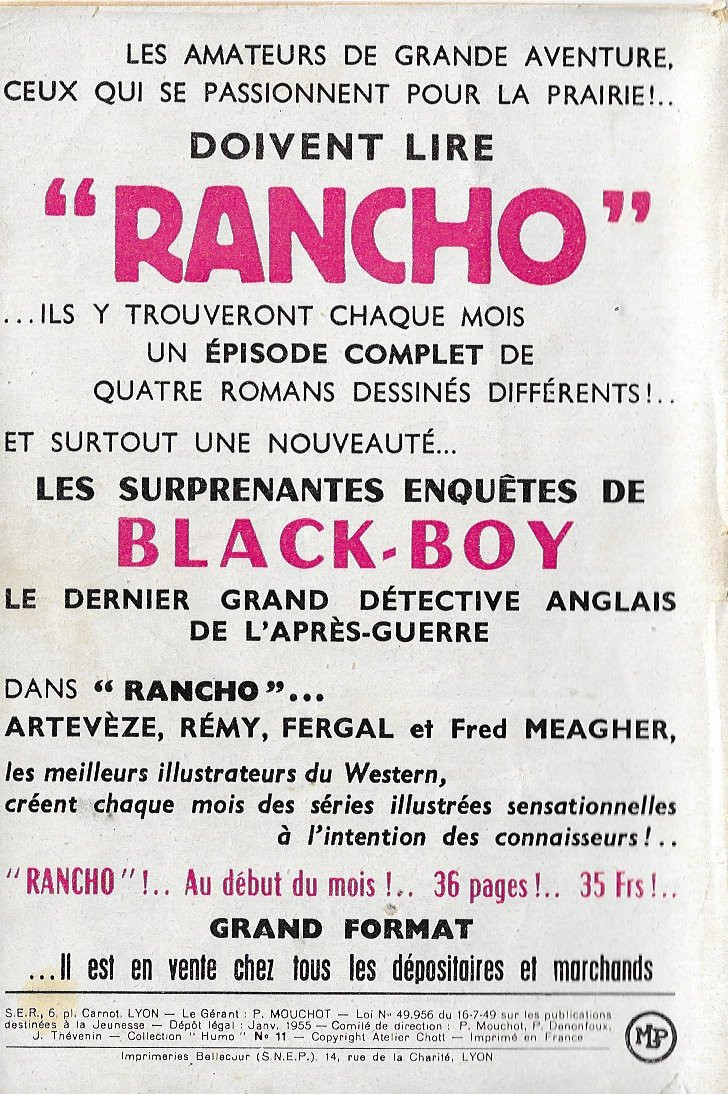 LES AMATEURS DE GRANDE AVENTURE, CEUX QUI SE PASSIONNENT POUR LA PRAIRIE!..

DOIVENT LIRE

"RANCHO"

...ILS Y TROUVERONT CHAQUE MOIS UN ÉPISODE COMPLET DE QUATRE ROMANS DESSINÉS DIFFÉRENTS!..

ET SURTOUT UNE NOUVEAUTÉ...

LES SURPRENANTES ENQUÊTES DE

BLACK-BOY

LE DERNIER GRAND DÉTECTIVE ANGLAIS DE L'APRÈS-GUERRE

DANS "RANCHO"...
ARTEVÈZE, RÉMY, FERGAL et Fred MEAGHER,
les meilleurs illustrateurs du Western, créent chaque mois des séries illustrées sensationnelles à l'intention des connaisseurs!..

"RANCHO"!.. Au début du mois!.. 36 pages!.. 35 Frs!..

GRAND FORMAT

...Il est en vente chez tous les dépositaires et marchands

S.E.R., 6, pl. Carnot, LYON — Le Gérant : P. MOUCHOT — Loi N° 49.956 du 16-7-49 sur les publications destinées à la Jeunesse — Dépôt légal : Janv. 1955 — Comité de direction : P. Mouchot, P. Danonfoux, J. Thévenin — Collection "Humo" N° 11 — Copyright Atelier Chott — Imprimé en France

MP

Imprimeries Bellecour (S.N.E.P.) 14, rue de la Charité, LYON